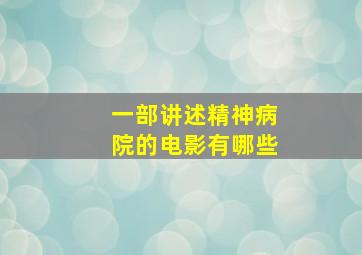 一部讲述精神病院的电影有哪些